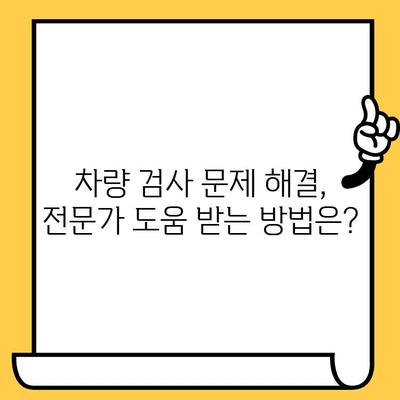 차량 검사 문제 해결,
전문가 도움 받는 방법은?